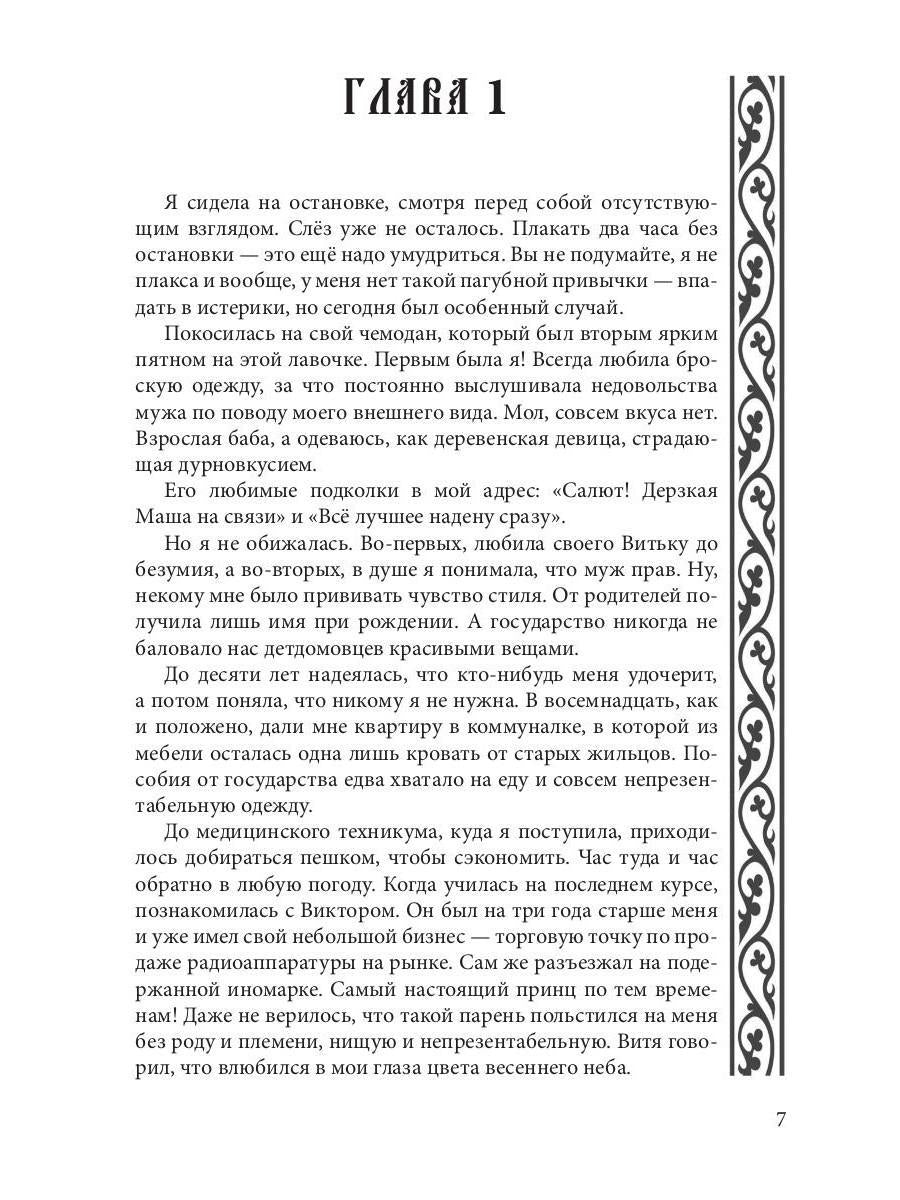 ГЛАВА 1

Я сидела на остановке, смотря перед собой отсутствующим взглядом. Слёз уже не осталось. Плакать два часа без остановки — это ещё надо умудриться. Вы не подумайте, я не плакса и вообще, у меня нет такой пагубной привычки — впадать в истерики, но сегодня был особенный случай.

Покосилась на свой чемодан, который был вторым ярким пятном на этой лавочке. Первым была я! Всегда любила броскую одежду, за что постоянно выслушивала недовольства мужа по поводу моего внешнего вида. Мол, совсем вкуса нет. Взрослая баба, а одеваюсь, как деревенская девица, страдающая дурновкусием.

Его любимые подколки в мой адрес: «Салют! Дерзкая Маша на связи» и «Всё лучшее надену сразу».

Но я не обижалась. Во-первых, любила своего Витьку до безумия, а во-вторых, в душе я понимала, что муж прав. Ну, некому мне было прививать чувство стиля. От родителей получила лишь имя при рождении. А государство никогда не баловало нас детдомовцев красивыми вещами.

До десяти лет надеялась, что кто-нибудь меня удочерит, а потом поняла, что никому я не нужна. В восемнадцать, как и положено, дали мне квартиру в коммуналке, в которой из мебели осталась одна лишь кровать от старых жильцов. Пособия от государства едва хватало на еду и совсем непрезентабельную одежду.

До медицинского техникума, куда я поступила, приходилось добираться пешком, чтобы сэкономить. Час туда и час обратно в любую погоду. Когда училась на последнем курсе, познакомилась с Виктором. Он был на три года старше меня и уже имел свой небольшой бизнес — торговую точку по продаже радиоаппаратуры на рынке. Сам же разъезжал на подержанной иномарке. Самый настоящий принц по тем временам! Даже не верилось, что такой парень польстился на меня без роду и племени, нищую и непрезентабельную. Витя говорил, что влюбился в мои глаза цвета весеннего неба.

7